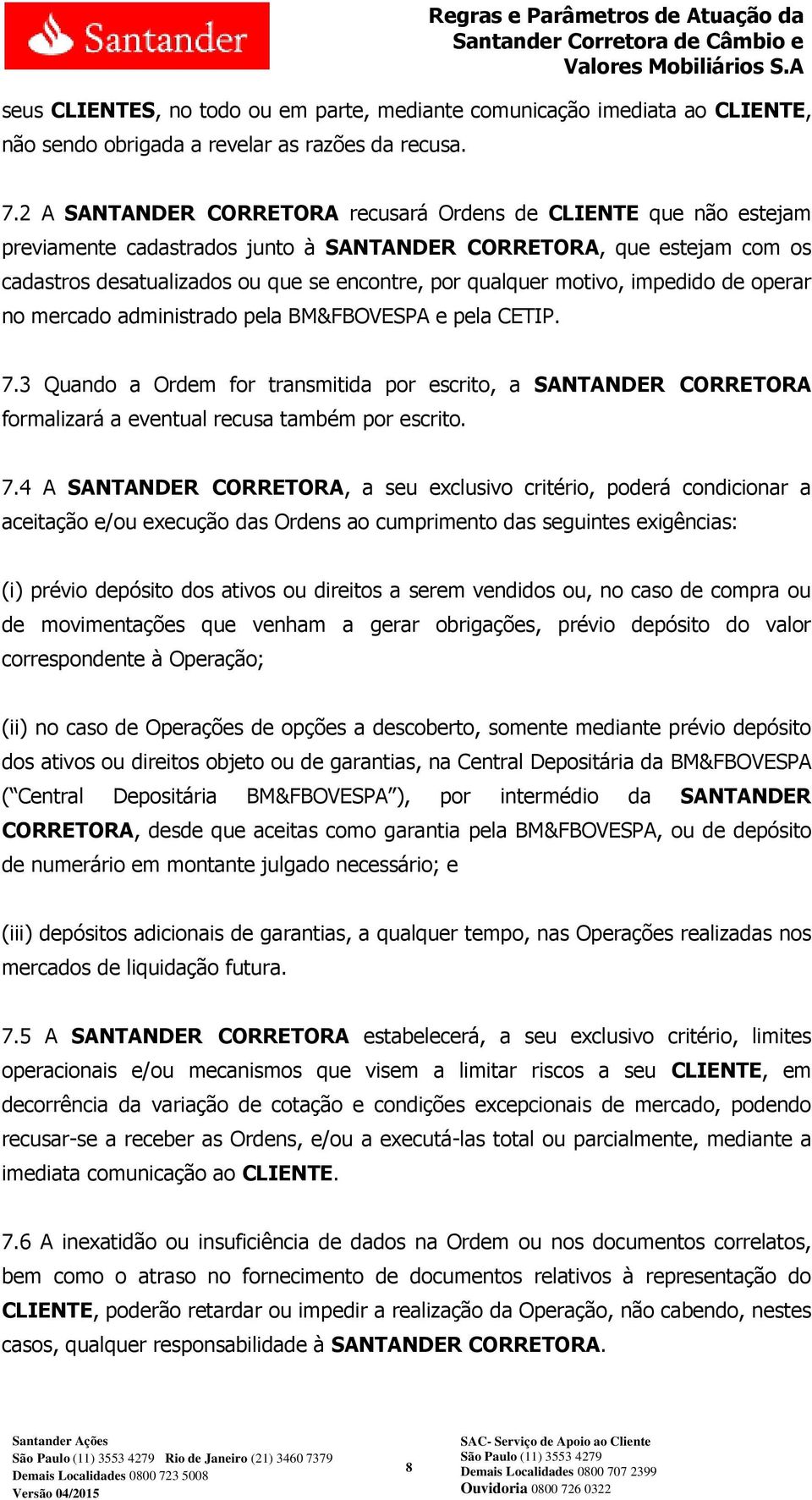 Santander

Regras e Parâmetros de Atuação da Santander Corretora de Câmbio e Valores Mobiliários S.A

seus CLIENTES, no todo ou em parte, mediante comunicação imediata ao CLIENTE, não sendo obrigada a revelar as razões da recusa.

7.2 A SANTANDER CORRETORA recusará Ordens de CLIENTE que não estejam previamente cadastrados junto à SANTANDER CORRETORA, que estejam com os cadastros desatualizados ou que se encontre, por qualquer motivo, impedido de operar no mercado administrado pela BM&FBOVESPA e pela CETIP.

7.3 Quando a Ordem for transmitida por escrito, a SANTANDER CORRETORA formalizará a eventual recusa também por escrito.

7.4 A SANTANDER CORRETORA, a seu exclusivo critério, poderá condicionar a aceitação e/ou execução das Ordens ao cumprimento das seguintes exigências:

(i) prévio depósito dos ativos ou direitos a serem vendidos ou, no caso de compra ou de movimentações que venham a gerar obrigações, prévio depósito do valor correspondente à Operação;

(ii) no caso de Operações de opções a descoberto, somente mediante prévio depósito dos ativos ou direitos objeto ou de garantias, na Central Depositária da BM&FBOVESPA (“Central Depositária BM&FBOVESPA”), por intermédio da SANTANDER CORRETORA, desde que aceitas como garantia pela BM&FBOVESPA, ou de depósito de numerário em montante julgado necessário; e

(iii) depósitos adicionais de garantias, a qualquer tempo, nas Operações realizadas nos mercados de liquidação futura.

7.5 A SANTANDER CORRETORA estabelecerá, a seu exclusivo critério, limites operacionais e/ou mecanismos que visem a limitar riscos a seu CLIENTE, em decorrência da variação de cotação e condições excepcionais de mercado, podendo recusar-se a receber as Ordens, e/ou a executá-las total ou parcialmente, mediante a imediata comunicação ao CLIENTE.

7.6 A inexatidão ou insuficiência de dados na Ordem ou nos documentos correlatos, bem como o atraso no fornecimento de documentos relativos à representação do CLIENTE, poderão retardar ou impedir a realização da Operação, não cabendo, nestes casos, qualquer responsabilidade à SANTANDER CORRETORA.

Santander Ações
São Paulo (11) 3553 4279 Rio de Janeiro (21) 3460 7379
Demais Localidades 0800 723 5008
Versão 04/2015

8

SAC- Serviço de Apoio ao Cliente
São Paulo (11) 3553 4279
Demais Localidades 0800 707 2399
Ouvidoria 0800 726 0322